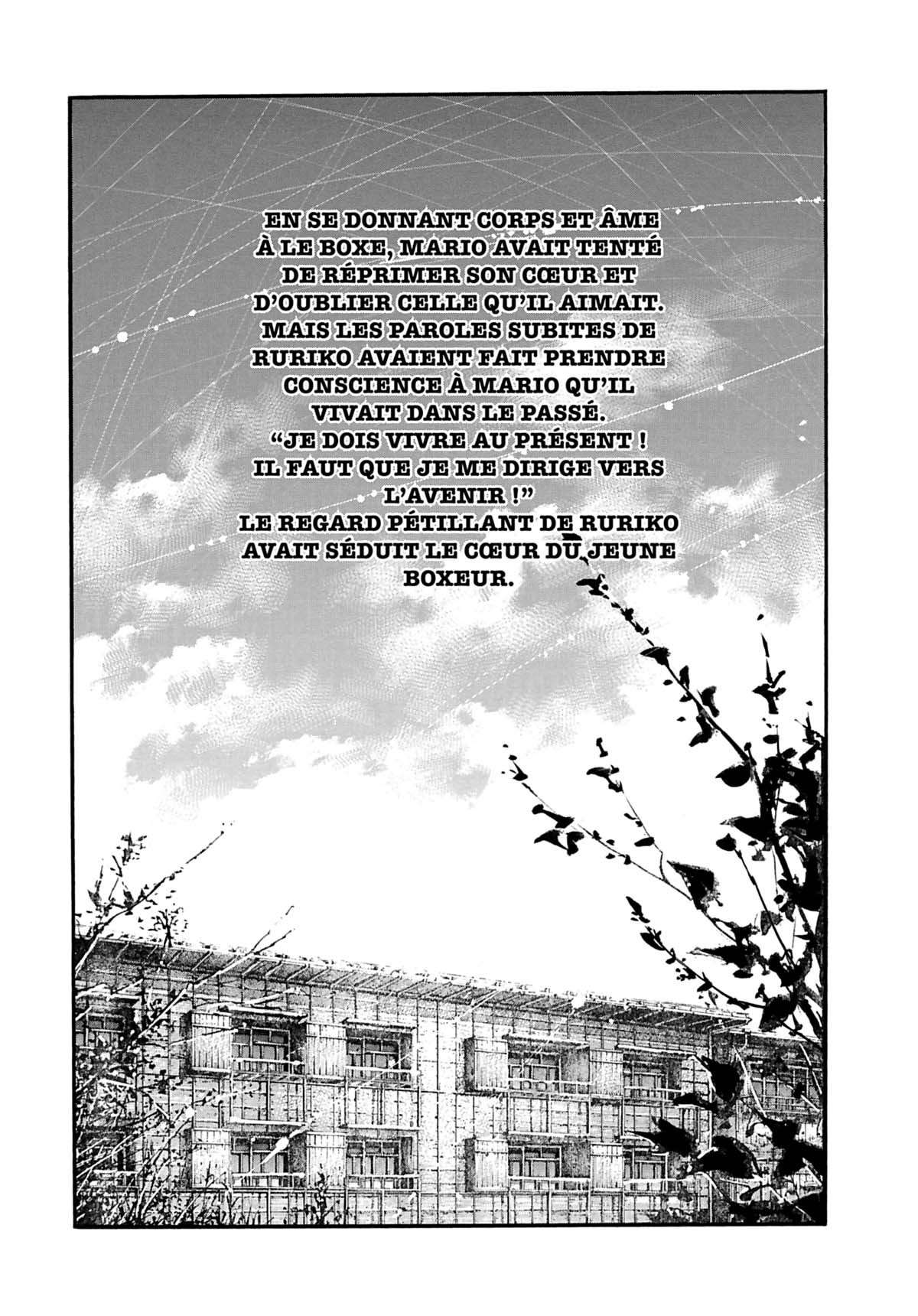 EN SE DONNANT CORPS ET ÂME À LE BOXE, MARIO AVAIT TENTÉ DE RÉPRIMER SON CŒUR ET D'OUBLIER CELLE QU'IL AIMAIT. MAIS LES PAROLES SUBITES DE RURIKO AVAIENT FAIT PRENDRE CONSCIENCE À MARIO QU'IL VIVAIT DANS LE PASSÉ. "JE DOIS VIVRE AU PRÉSENT ! IL FAUT QUE JE ME DIRIGE VERS L'AVENIR !" LE REGARD PÉTILLANT DE RURIKO AVAIT SÉDUIT LE CŒUR DU JEUNE BOXEUR.